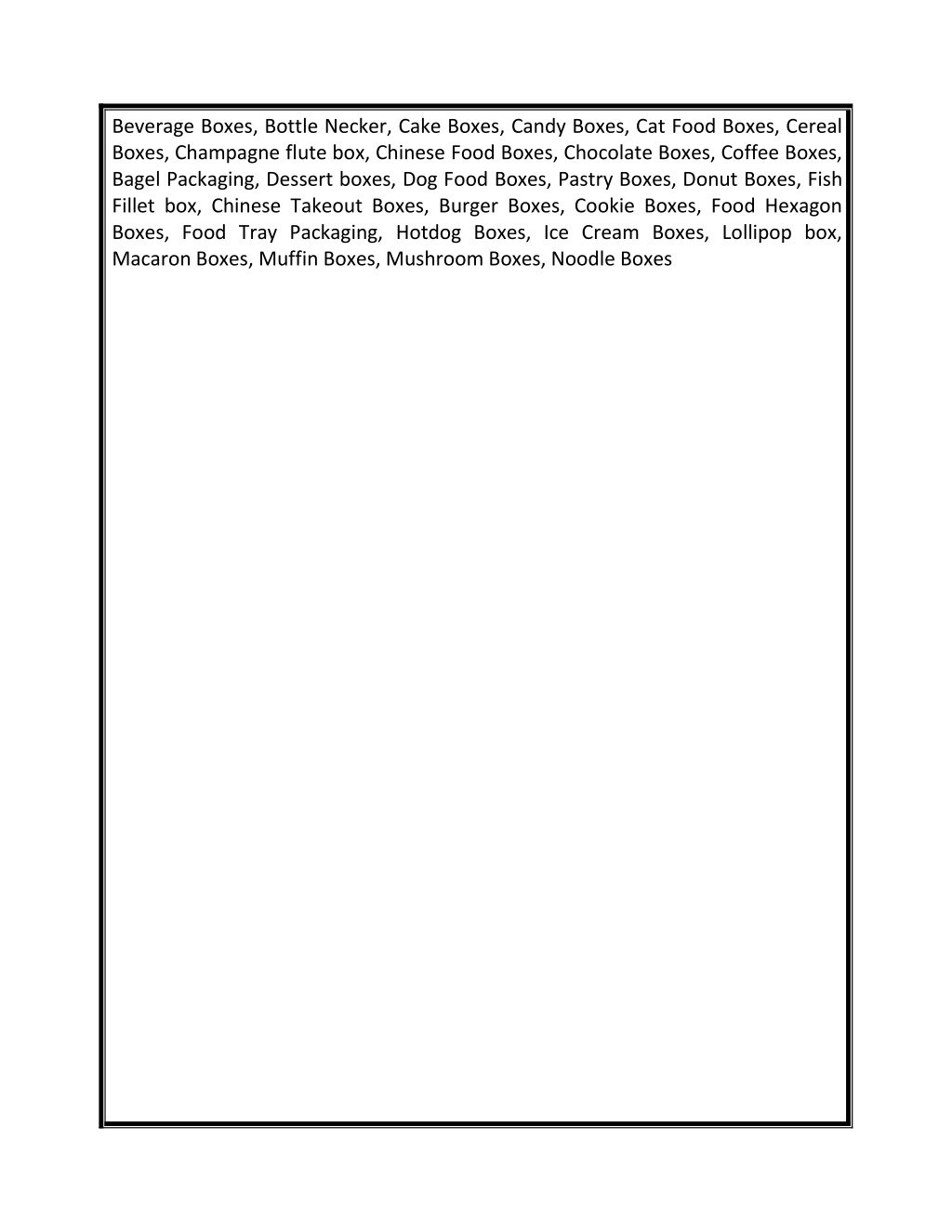 Beverage Boxes, Bottle Necker, Cake Boxes, Candy Boxes, Cat Food Boxes, Cereal Boxes, Champagne flute box, Chinese Food Boxes, Chocolate Boxes, Coffee Boxes, Bagel Packaging, Dessert boxes, Dog Food Boxes, Pastry Boxes, Donut Boxes, Fish Fillet box, Chinese Takeout Boxes, Burger Boxes, Cookie Boxes, Food Hexagon Boxes, Food Tray Packaging, Hotdog Boxes, Ice Cream Boxes, Lollipop box, Macaron Boxes, Muffin Boxes, Mushroom Boxes, Noodle Boxes